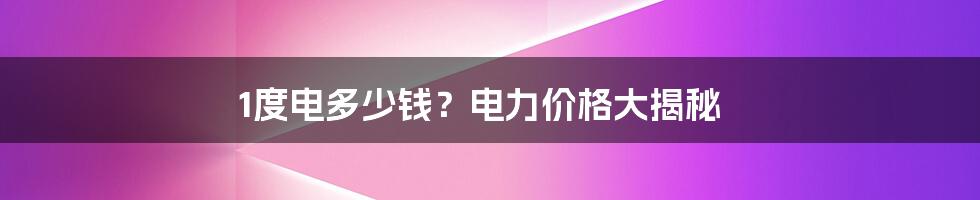 1度电多少钱？电力价格大揭秘